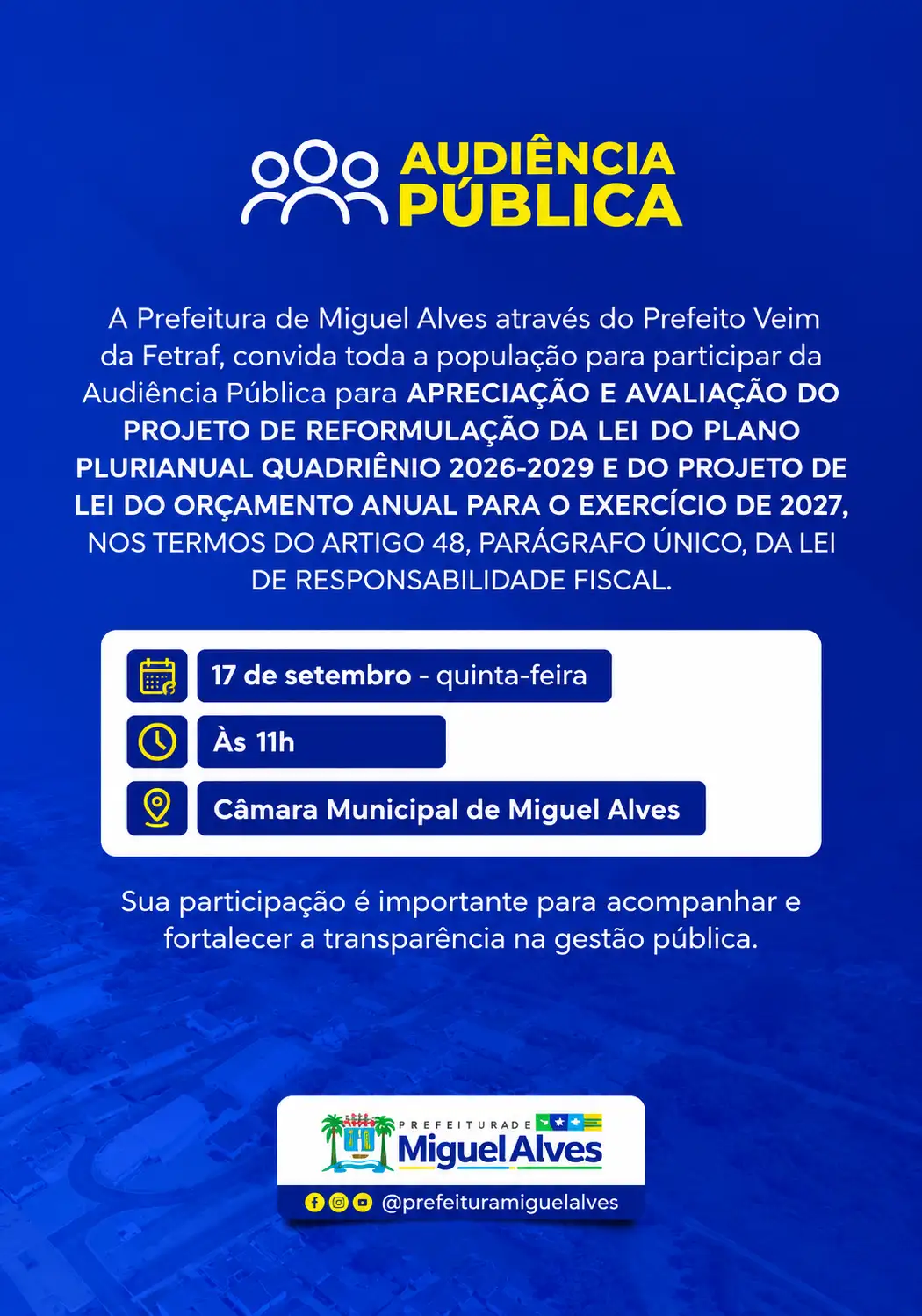 AUDIÊNCIA PÚBLICA

A Prefeitura de Miguel Alves através do Prefeito Veim da Fetraf, convida toda a população para participar da Audiência Pública para APRECIAÇÃO E AVALIAÇÃO DO PROJETO DE REFORMULAÇÃO DA LEI DO PLANO PLURIANUAL QUADRIÊNIO 2026-2029 E DO PROJETO DE LEI DO ORÇAMENTO ANUAL PARA O EXERCÍCIO DE 2027, NOS TERMOS DO ARTIGO 48, PARÁGRAFO ÚNICO, DA LEI DE RESPONSABILIDADE FISCAL.

17 de setembro - quinta-feira

Às 11h

Câmara Municipal de Miguel Alves

Sua participação é importante para acompanhar e fortalecer a transparência na gestão pública.

PREFEITURA DE Miguel Alves

@prefeituramiguelalves